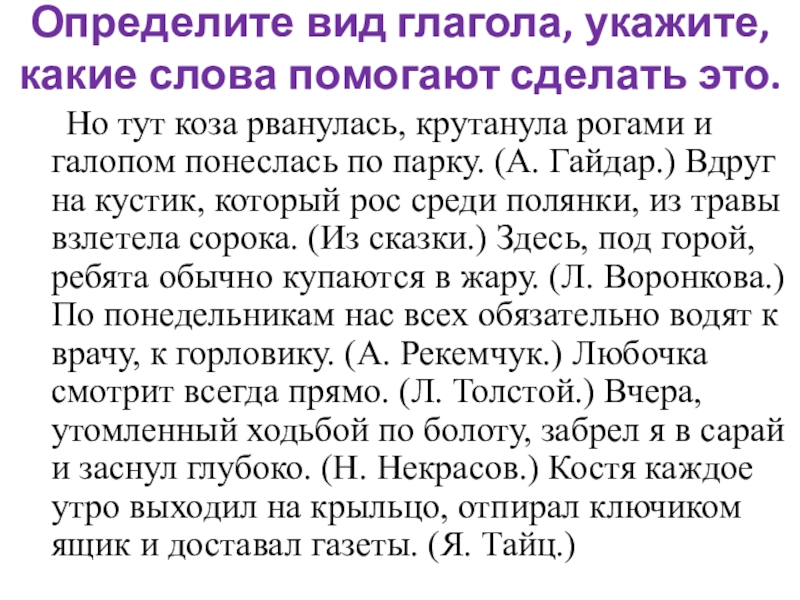 Определите вид глагола, укажите, какие слова помогают сделать это.

Но тут коза рванулась, крутанула рогами и галопом понеслась по парку. (А. Гайдар.) Вдруг на кустик, который рос среди полянки, из травы взлетела сорока. (Из сказки.) Здесь, под горой, ребята обычно купаются в жару. (Л. Воронкова.) По понедельникам нас всех обязательно водят к врачу, к горловику. (А. Рекемчук.) Любочка смотрит всегда прямо. (Л. Толстой.) Вчера, утомленный ходьбой по болоту, забрел я в сарай и заснул глубоко. (Н. Некрасов.) Костя каждое утро выходил на крыльцо, отпирал ключиком ящик и доставал газеты. (Я. Тайц.)